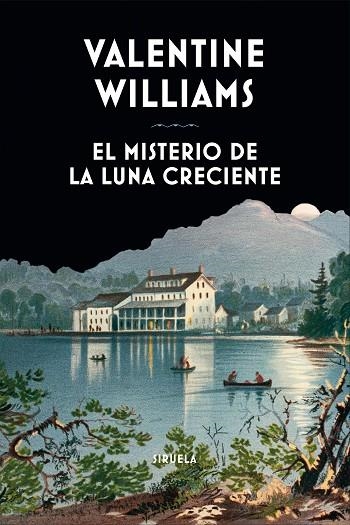 VALENTINE WILLIAMS

EL MISTERIO DE LA LUNA CRECIENTE

SIRUELA